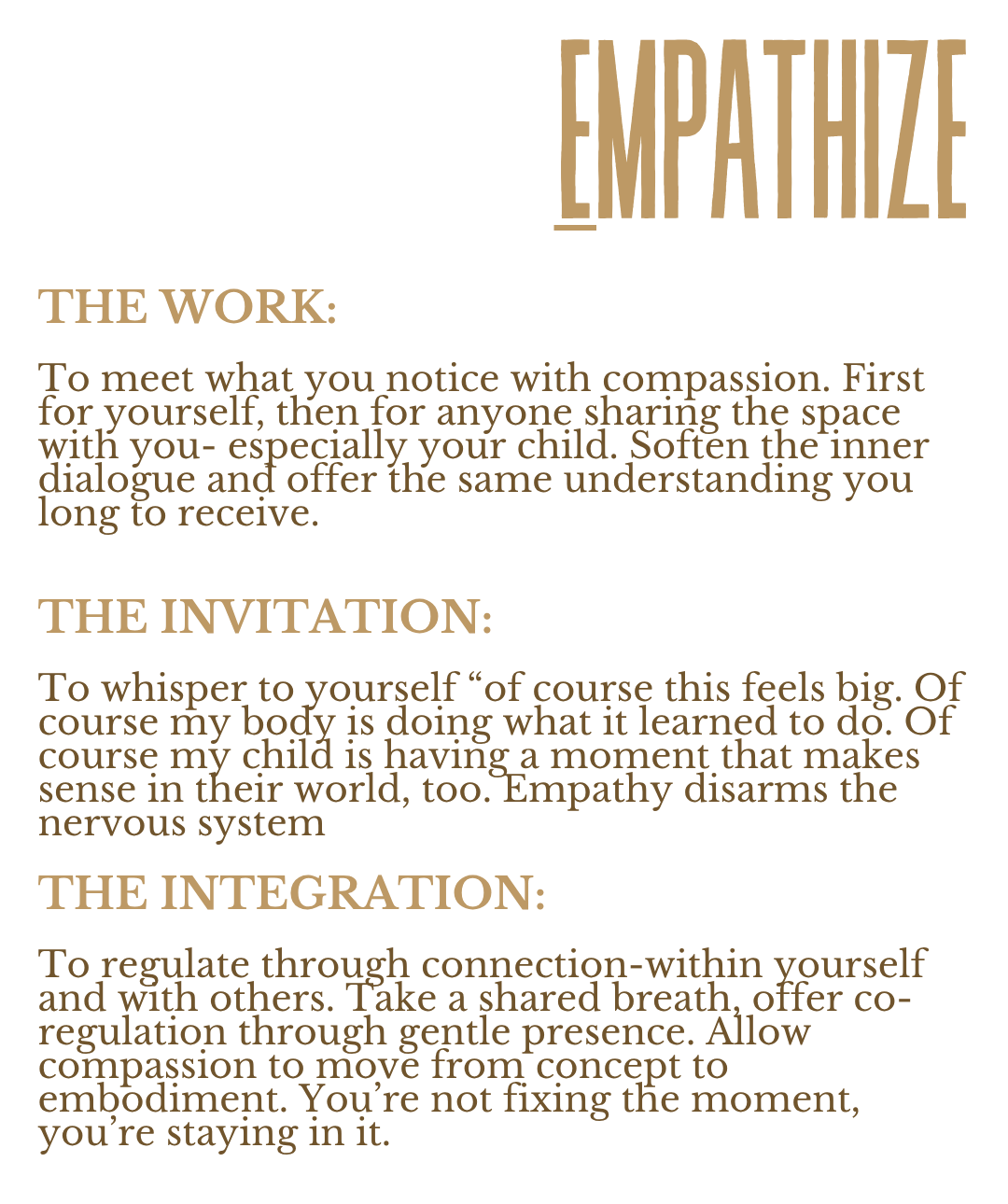 EMPATHIZE

THE WORK:

To meet what you notice with compassion. First for yourself, then for anyone sharing the space with you- especially your child. Soften the inner dialogue and offer the same understanding you long to receive.

THE INVITATION:

To whisper to yourself "of course this feels big. Of course my body is doing what it learned to do. Of course my child is having a moment that makes sense in their world, too. Empathy disarms the nervous system

THE INTEGRATION:

To regulate through connection-within yourself and with others. Take a shared breath, offer co-regulation through gentle presence. Allow compassion to move from concept to embodiment. You're not fixing the moment, you're staying in it.